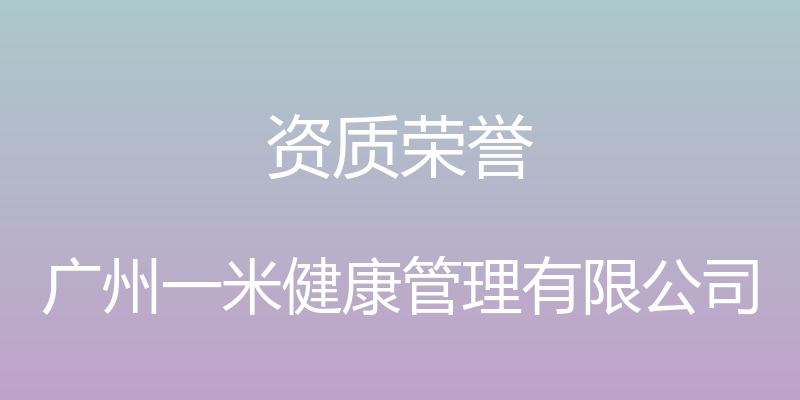 资质荣誉

广州一米健康管理有限公司